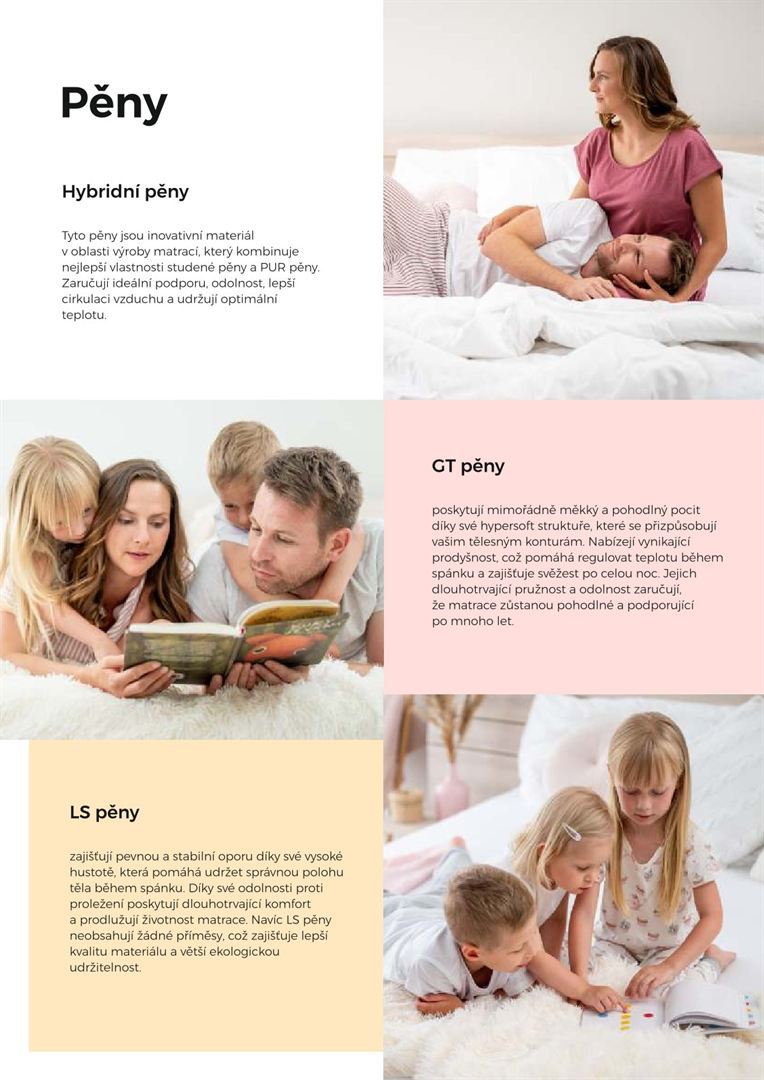 Pěny

Hybridní pěny

Tyto pěny jsou inovativní materiál v oblasti výroby matrací, který kombinuje nejlepší vlastnosti studené pěny a PUR pěny. Zaručují ideální podporu, odolnost, lepší cirkulaci vzduchu a udržují optimální teplotu.

GT pěny

poskytují mimořádně měkký a pohodlný pocit díky své hypersoft struktuře, které se přizpůsobují vašim tělesným konturám. Nabízejí vynikající prodyšnost, což pomáhá regulovat teplotu během spánku a zajišťuje svěžest po celou noc. Jejich dlouhotrvající pružnost a odolnost zaručují, že matrace zůstanou pohodlné a podporující po mnoho let.

LS pěny

zajišťují pevnou a stabilní oporu díky své vysoké hustotě, která pomáhá udržet správnou polohu těla během spánku. Díky své odolnosti proti proležení poskytují dlouhotrvající komfort a prodlužují životnost matrace. Navíc LS pěny neobsahují žádné příměsy, což zajišťuje lepší kvalitu materiálu a větší ekologickou udržitelnost.